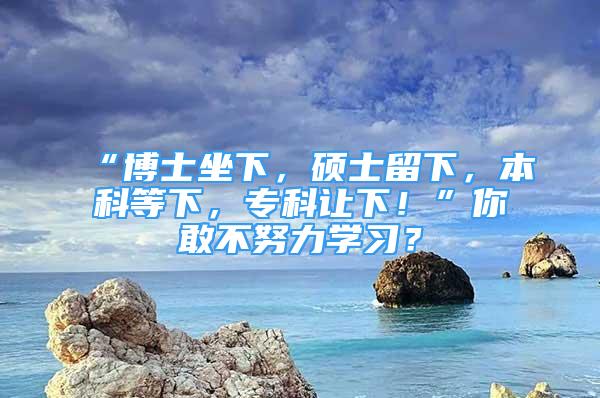 “博士坐下，硕士留下，本科等下，专科让下！”你敢不努力学习？